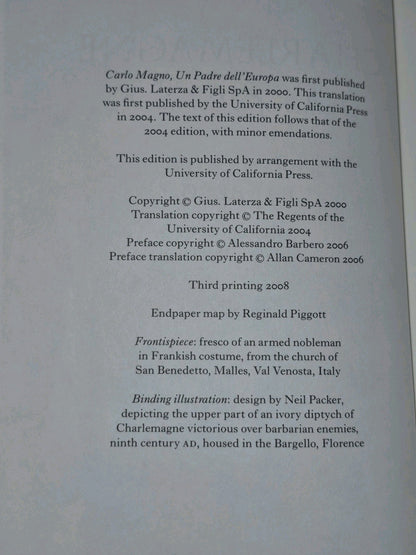 Carlo Magno, Un Padre dell'Europa was first published by Gius. Laterza & Figli SpA in 2000. This translation was first published by the University of California Press in 2004. The text of this edition follows that of the 2004 edition, with minor emendations.

This edition is published by arrangement with the University of California Press.

Copyright © Gius. Laterza & Figli SpA 2000
Translation copyright © The Regents of the University of California 2004
Preface copyright © Alessandro Barbero 2006
Preface translation copyright © Allan Cameron 2006

Third printing 2008

Endpaper map by Reginald Piggott

Frontispiece: fresco of an armed nobleman in Frankish costume, from the church of San Benedetto, Malles, Val Venosta, Italy

Binding illustration: design by Neil Packer, depicting the upper part of an ivory diptych of Charlemagne victorious over barbarian enemies, ninth century AD, housed in the Bargello, Florence